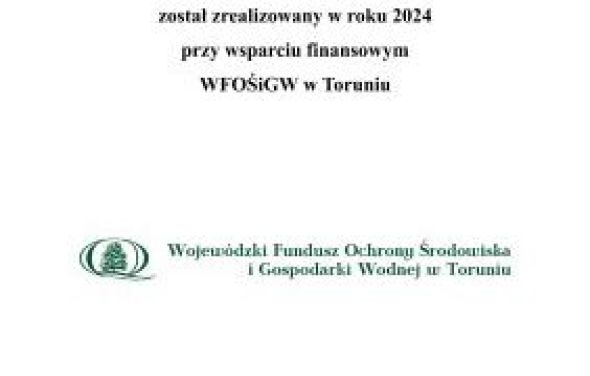 został zrealizowany w roku 2024
przy wsparciu finansowym
WFOŚiGW w Toruniu

Wojewódzki Fundusz Ochrony Środowiska i Gospodarki Wodnej w Toruniu